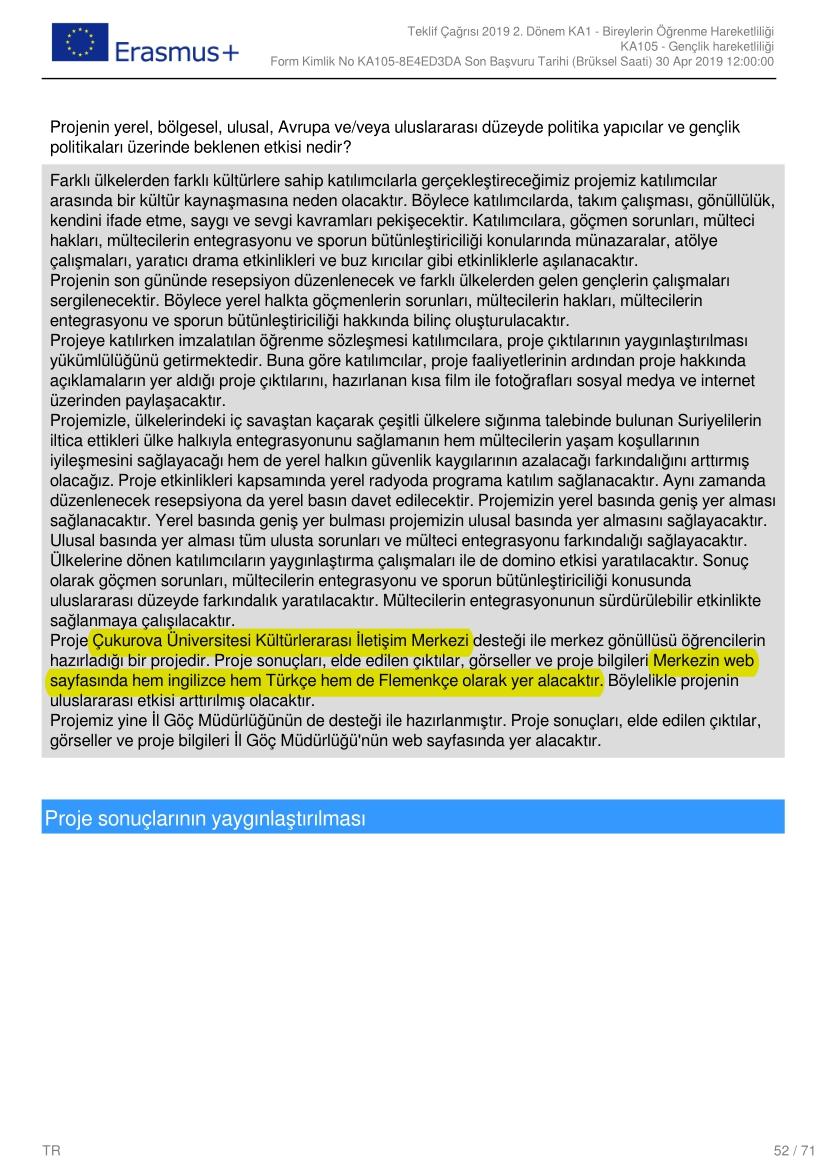 Erasmus+

Teklif Çağrısı 2019 2. Dönem KA1 - Bireylerin Öğrenme Hareketliliği
KA105 - Gençlik hareketliliği
Form Kimlik No KA105-8E4ED3DA Son Başvuru Tarihi (Brüksel Saati) 30 Apr 2019 12:00:00

Projenin yerel, bölgesel, ulusal, Avrupa ve/veya uluslararası düzeyde politika yapıcılar ve gençlik politikaları üzerinde beklenen etkisi nedir?

Farklı ülkelerden farklı kültürlere sahip katılımcılarla gerçekleştireceğimiz projemiz katılımcılar arasında bir kültür kaynaşmasına neden olacaktır. Böylece katılımcılarda, takım çalışması, gönüllülük, kendini ifade etme, saygı ve sevgi kavramları pekişecektir. Katılımcılara, göçmen sorunları, mülteci hakları, mültecilerin entegrasyonu ve sporun bütünleştiriciliği konularında münazaralar, atölye çalışmaları, yaratıcı drama etkinlikleri ve buz kırıcılar gibi etkinliklerle aşılanacaktır.
Projenin son gününde resepsiyon düzenlenecek ve farklı ülkelerden gelen gençlerin çalışmaları sergilenecektir. Böylece yerel halkta göçmenlerin sorunları, mültecilerin hakları, mültecilerin entegrasyonu ve sporun bütünleştiriciliği hakkında bilinç oluşturulacaktır.
Projeye katılırken imzalatılan öğrenme sözleşmesi katılımcılara, proje çıktılarının yaygınlaştırılması yükümlülüğünü getirmektedir. Buna göre katılımcılar, proje faaliyetlerinin ardından proje hakkında açıklamaların yer aldığı proje çıktılarını, hazırlanan kısa film ile fotoğrafları sosyal medya ve internet üzerinden paylaşacaktır.
Projemizle, ülkelerindeki iç savaştan kaçarak çeşitli ülkelere sığınma talebinde bulunan Suriyelilerin iltica ettikleri ülke halkıyla entegrasyonunu sağlamanın hem mültecilerin yaşam koşullarının iyileşmesini sağlayacağı hem de yerel halkın güvenlik kaygılarının azalacağı farkındalığını arttırmış olacağız. Proje etkinlikleri kapsamında yerel radyoda programa katılım sağlanacaktır. Aynı zamanda düzenlenecek resepsiyona da yerel basın davet edilecektir. Projemizin yerel basında geniş yer alması sağlanacaktır. Yerel basında geniş yer bulması projemizin ulusal basında yer almasını sağlayacaktır. Ulusal basında yer alması tüm ulusta sorunları ve mülteci entegrasyonu farkındalığı sağlayacaktır. Ülkelerine dönen katılımcıların yaygınlaştırma çalışmaları ile de domino etkisi yaratılacaktır. Sonuç olarak göçmen sorunları, mültecilerin entegrasyonu ve sporun bütünleştiriciliği konusunda uluslararası düzeyde farkındalık yaratılacaktır. Mültecilerin entegrasyonunun sürdürülebilir etkinlikte sağlanmaya çalışılacaktır.
Proje Çukurova Üniversitesi Kültürlerarası İletişim Merkezi desteği ile merkez gönüllüsü öğrencilerin hazırladığı bir projedir. Proje sonuçları, elde edilen çıktılar, görseller ve proje bilgileri Merkezin web sayfasında hem ingilizce hem Türkçe hem de Flemenkçe olarak yer alacaktır. Böylelikle projenin uluslararası etkisi arttırılmış olacaktır.
Projemiz yine İl Göç Müdürlüğünün de desteği ile hazırlanmıştır. Proje sonuçları, elde edilen çıktılar, görseller ve proje bilgileri İl Göç Müdürlüğü'nün web sayfasında yer alacaktır.

Proje sonuçlarının yaygınlaştırılması

TR

52 / 71